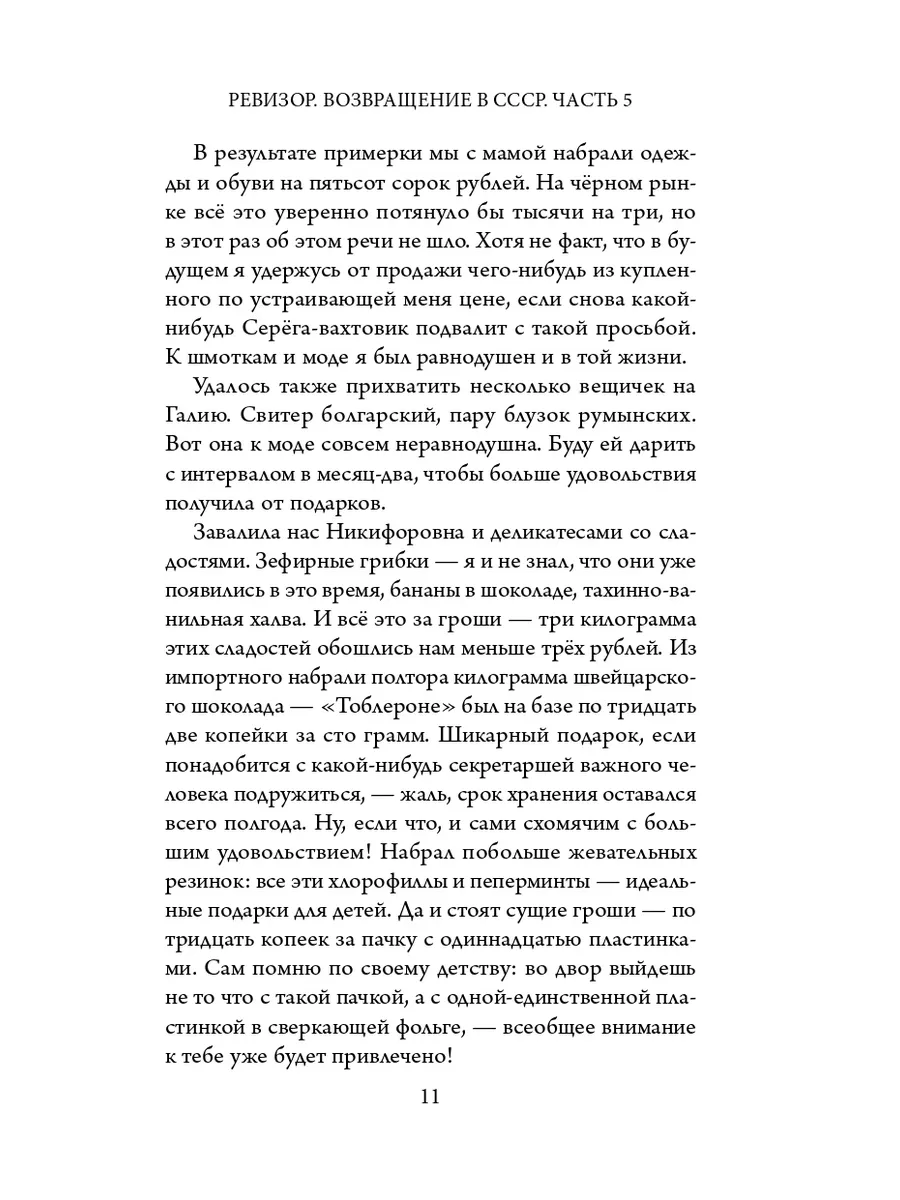 РЕВИЗОР. ВОЗВРАЩЕНИЕ В СССР. ЧАСТЬ 5

В результате примерки мы с мамой набрали одежды и обуви на пятьсот сорок рублей. На чёрном рынке всё это уверенно потянуло бы тысячи на три, но в этот раз об этом речи не шло. Хотя не факт, что в будущем я удержусь от продажи чего-нибудь из купленного по устраивающей меня цене, если снова какой-нибудь Серёга-вахтовик подвалит с такой просьбой. К шмоткам и моде я был равнодушен и в той жизни.

Удалось также прихватить несколько вещичек на Галию. Свитер болгарский, пару блузок румынских. Вот она к моде совсем неравнодушна. Буду ей дарить с интервалом в месяц-два, чтобы больше удовольствия получила от подарков.

Завалила нас Никифоровна и деликатесами со сладостями. Зефирные грибки — я и не знал, что они уже появились в это время, бананы в шоколаде, тахинно-ванильная халва. И всё это за гроши — три килограмма этих сладостей обошлись нам меньше трёх рублей. Из импортного набрали полтора килограмма швейцарского шоколада — «Тоблероне» был на базе по тридцать две копейки за сто грамм. Шикарный подарок, если понадобится с какой-нибудь секретаршей важного человека подружиться, — жаль, срок хранения оставался всего полгода. Ну, если что, и сами схомячим с большим удовольствием! Набрал побольше жевательных резинок: все эти хлорофиллы и пеперминты — идеальные подарки для детей. Да и стоят сущие гроши — по тридцать копеек за пачку с одиннадцатью пластинками. Сам помню по своему детству: во двор выйдешь не то что с такой пачкой, а с одной-единственной пластинкой в сверкающей фольге, — всеобщее внимание к тебе уже будет привлечено!

11